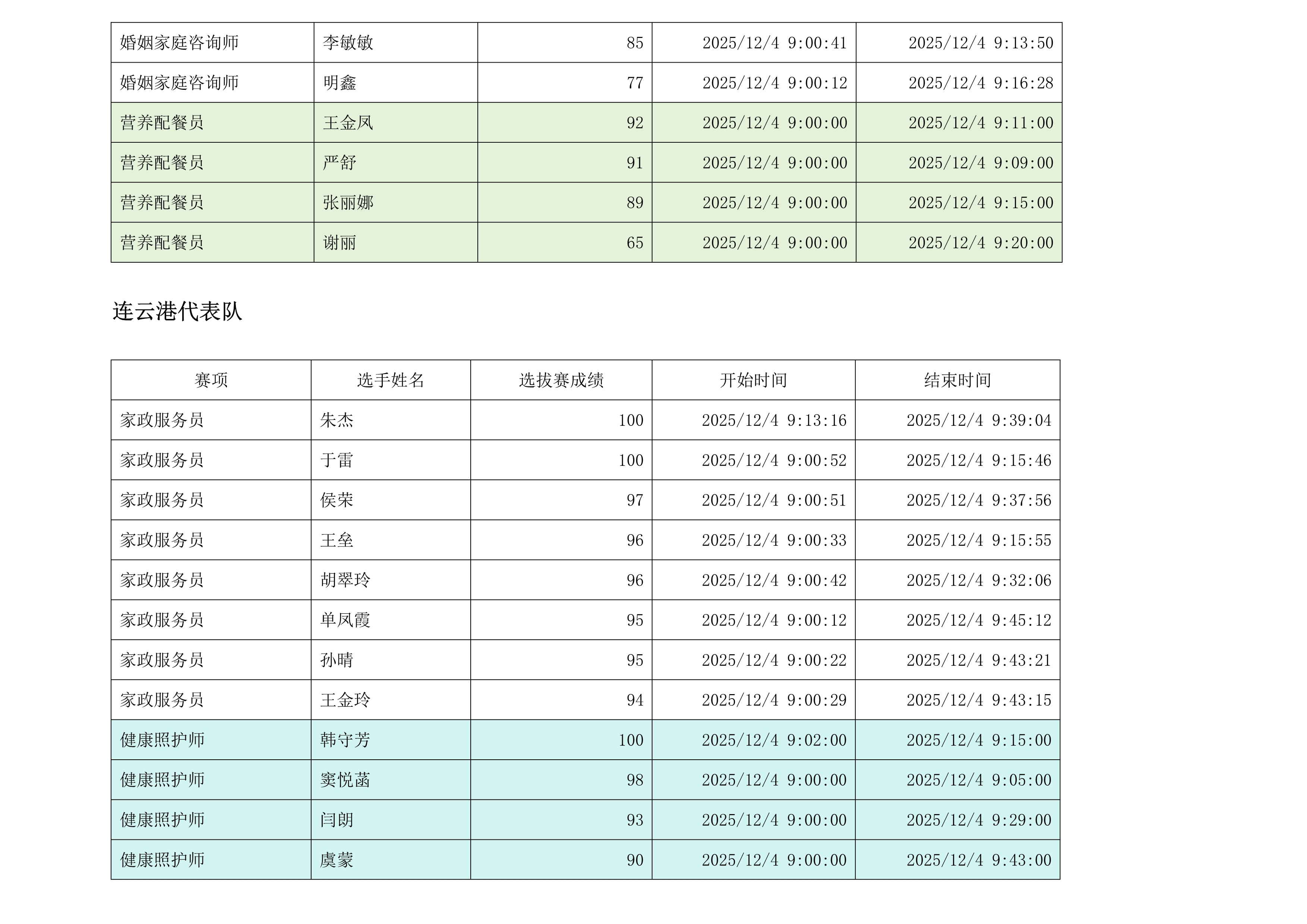 | 婚姻家庭咨询师 | 李敏敏 | 85 | 2025/12/4 9:00:41 | 2025/12/4 9:13:50 |
|---|---|---|---|---|
| 婚姻家庭咨询师 | 明鑫 | 77 | 2025/12/4 9:00:12 | 2025/12/4 9:16:28 |
| 营养配餐员 | 王金凤 | 92 | 2025/12/4 9:00:00 | 2025/12/4 9:11:00 |
| 营养配餐员 | 严舒 | 91 | 2025/12/4 9:00:00 | 2025/12/4 9:09:00 |
| 营养配餐员 | 张丽娜 | 89 | 2025/12/4 9:00:00 | 2025/12/4 9:15:00 |
| 营养配餐员 | 谢丽 | 65 | 2025/12/4 9:00:00 | 2025/12/4 9:20:00 |

连云港代表队

| 赛项 | 选手姓名 | 选拔赛成绩 | 开始时间 | 结束时间 |
|---|---|---|---|---|
| 家政服务员 | 朱杰 | 100 | 2025/12/4 9:13:16 | 2025/12/4 9:39:04 |
| 家政服务员 | 于雷 | 100 | 2025/12/4 9:00:52 | 2025/12/4 9:15:46 |
| 家政服务员 | 侯荣 | 97 | 2025/12/4 9:00:51 | 2025/12/4 9:37:56 |
| 家政服务员 | 王垒 | 96 | 2025/12/4 9:00:33 | 2025/12/4 9:15:55 |
| 家政服务员 | 胡翠玲 | 96 | 2025/12/4 9:00:42 | 2025/12/4 9:32:06 |
| 家政服务员 | 单凤霞 | 95 | 2025/12/4 9:00:12 | 2025/12/4 9:45:12 |
| 家政服务员 | 孙晴 | 95 | 2025/12/4 9:00:22 | 2025/12/4 9:43:21 |
| 家政服务员 | 王金玲 | 94 | 2025/12/4 9:00:29 | 2025/12/4 9:43:15 |
| 健康照护师 | 韩守芳 | 100 | 2025/12/4 9:02:00 | 2025/12/4 9:15:00 |
| 健康照护师 | 窦悦菡 | 98 | 2025/12/4 9:00:00 | 2025/12/4 9:05:00 |
| 健康照护师 | 闫朗 | 93 | 2025/12/4 9:00:00 | 2025/12/4 9:29:00 |
| 健康照护师 | 虞蒙 | 90 | 2025/12/4 9:00:00 | 2025/12/4 9:43:00 |